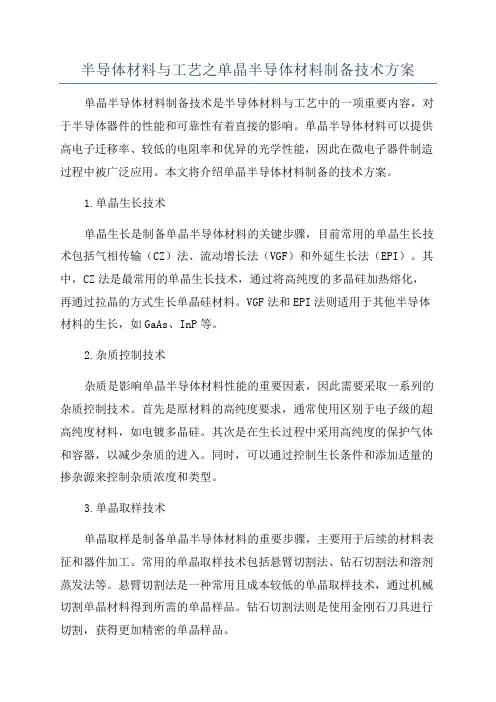 半导体材料与工艺之单晶半导体材料制备技术方案

单晶半导体材料制备技术是半导体材料与工艺中的一项重要内容，对于半导体器件的性能和可靠性有着直接的影响。单晶半导体材料可以提供高电子迁移率、较低的电阻率和优异的光学性能，因此在微电子器件制造过程中被广泛应用。本文将介绍单晶半导体材料制备的技术方案。

1.单晶生长技术

单晶生长是制备单晶半导体材料的关键步骤，目前常用的单晶生长技术包括气相传输（CZ）法、流动增长法（VGF）和外延生长法（EPI）。其中，CZ法是最常用的单晶生长技术，通过将高纯度的多晶硅加热熔化，再通过拉晶的方式生长单晶硅材料。VGF法和EPI法则适用于其他半导体材料的生长，如GaAs、InP等。

2.杂质控制技术

杂质是影响单晶半导体材料性能的重要因素，因此需要采取一系列的杂质控制技术。首先是原材料的高纯度要求，通常使用区别于电子级的超高纯度材料，如电镀多晶硅。其次是在生长过程中采用高纯度的保护气体和容器，以减少杂质的进入。同时，可以通过控制生长条件和添加适量的掺杂源来控制杂质浓度和类型。

3.单晶取样技术

单晶取样是制备单晶半导体材料的重要步骤，主要用于后续的材料表征和器件加工。常用的单晶取样技术包括悬臂切割法、钻石切割法和溶剂蒸发法等。悬臂切割法是一种常用且成本较低的单晶取样技术，通过机械切割单晶材料得到所需的单晶样品。钻石切割法则是使用金刚石刀具进行切割，获得更加精密的单晶样品。